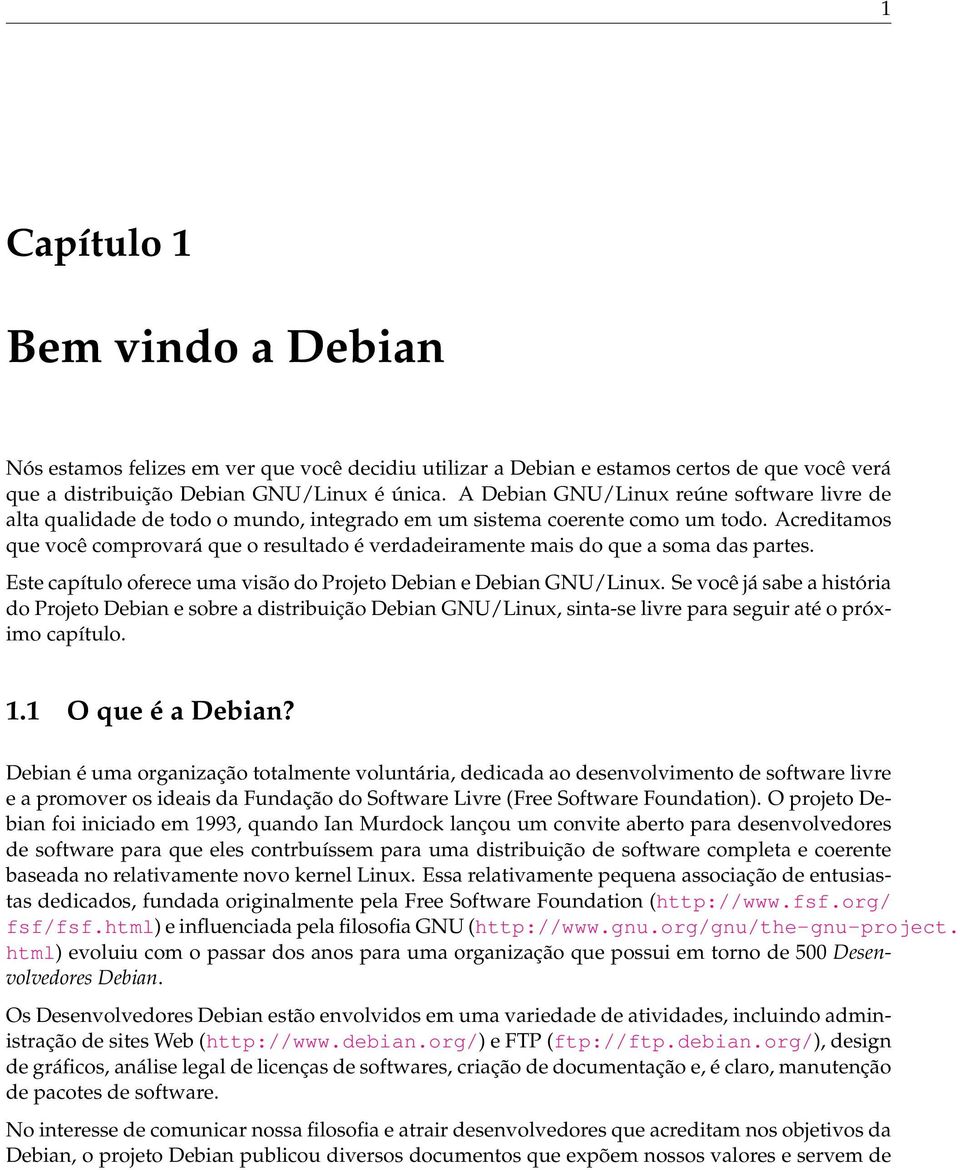 1

Capítulo 1

Bem vindo a Debian

Nós estamos felizes em ver que você decidiu utilizar a Debian e estamos certos de que você verá que a distribuição Debian GNU/Linux é única. A Debian GNU/Linux reúne software livre de alta qualidade de todo o mundo, integrado em um sistema coerente como um todo. Acreditamos que você comprovará que o resultado é verdadeiramente mais do que a soma das partes.

Este capítulo oferece uma visão do Projeto Debian e Debian GNU/Linux. Se você já sabe a história do Projeto Debian e sobre a distribuição Debian GNU/Linux, sinta-se livre para seguir até o próximo capítulo.

1.1 O que é a Debian?

Debian é uma organização totalmente voluntária, dedicada ao desenvolvimento de software livre e a promover os ideais da Fundação do Software Livre (Free Software Foundation). O projeto Debian foi iniciado em 1993, quando Ian Murdock lançou um convite aberto para desenvolvedores de software para que eles contrbuíssem para uma distribuição de software completa e coerente baseada no relativamente novo kernel Linux. Essa relativamente pequena associação de entusiastas dedicados, fundada originalmente pela Free Software Foundation (http://www.fsf.org/fsf/fsf.html) e influenciada pela filosofia GNU (http://www.gnu.org/gnu/the-gnu-project.html) evoluiu com o passar dos anos para uma organização que possui em torno de 500 Desenvolvedores Debian.

Os Desenvolvedores Debian estão envolvidos em uma variedade de atividades, incluindo administração de sites Web (http://www.debian.org/) e FTP (ftp://ftp.debian.org/), design de gráficos, análise legal de licenças de softwares, criação de documentação e, é claro, manutenção de pacotes de software.

No interesse de comunicar nossa filosofia e atrair desenvolvedores que acreditam nos objetivos da Debian, o projeto Debian publicou diversos documentos que expõem nossos valores e servem de